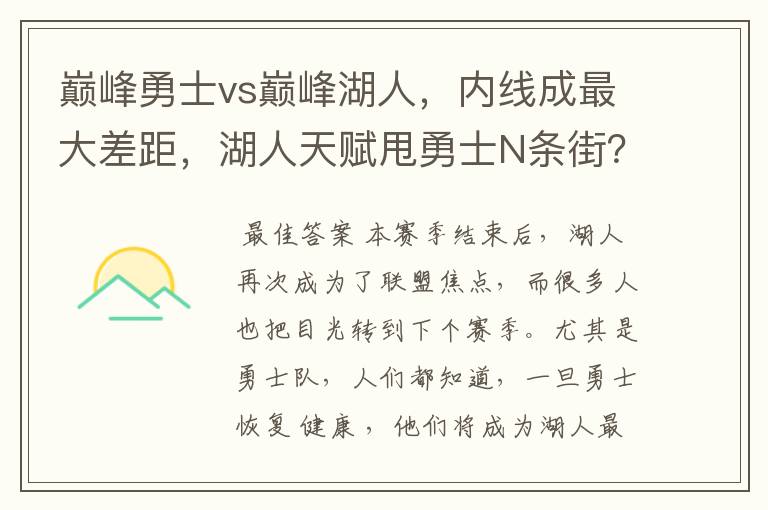 巅峰勇士vs巅峰湖人，内线成最大差距，湖人天赋甩勇士N条街?

最佳答案 本赛季结束后，湖人再次成为了联盟焦点，而很多人也把目光转到下个赛季。尤其是勇士队，人们都知道，一旦勇士恢复健康，他们将成为湖人最